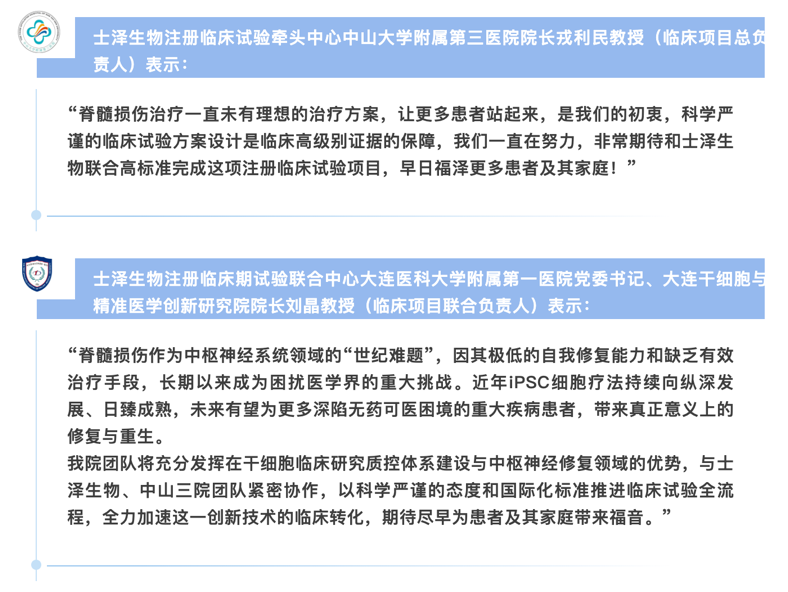 士泽生物注册临床试验牵头中心中山大学附属第三医院院长戎利民教授（临床项目总负责人）表示：

“脊髓损伤治疗一直未有理想的治疗方案，让更多患者站起来，是我们的初衷，科学严谨的临床试验方案设计是临床高级别证据的保障，我们一直在努力，非常期待和士泽生物联合高标准完成这项注册临床试验项目，早日福泽更多患者及其家庭！”

士泽生物注册临床期试验联合中心大连医科大学附属第一医院党委书记、大连干细胞与精准医学创新研究院院长刘晶教授（临床项目联合负责人）表示：

“脊髓损伤作为中枢神经系统领域的“世纪难题”，因其极低的自我修复能力和缺乏有效治疗手段，长期以来成为困扰医学界的重大挑战。近年iPSC细胞疗法持续向纵深发展、日臻成熟，未来有望为更多深陷无药可医困境的重大疾病患者，带来真正意义上的修复与重生。

我院团队将充分发挥在干细胞临床研究质控体系建设与中枢神经修复领域的优势，与士泽生物、中山三院团队紧密协作，以科学严谨的态度和国际化标准推进临床试验全流程，全力加速这一创新技术的临床转化，期待尽早为患者及其家庭带来福音。”